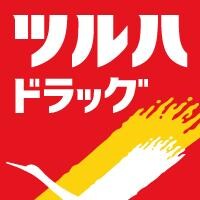 ツルハ
ドラッグ